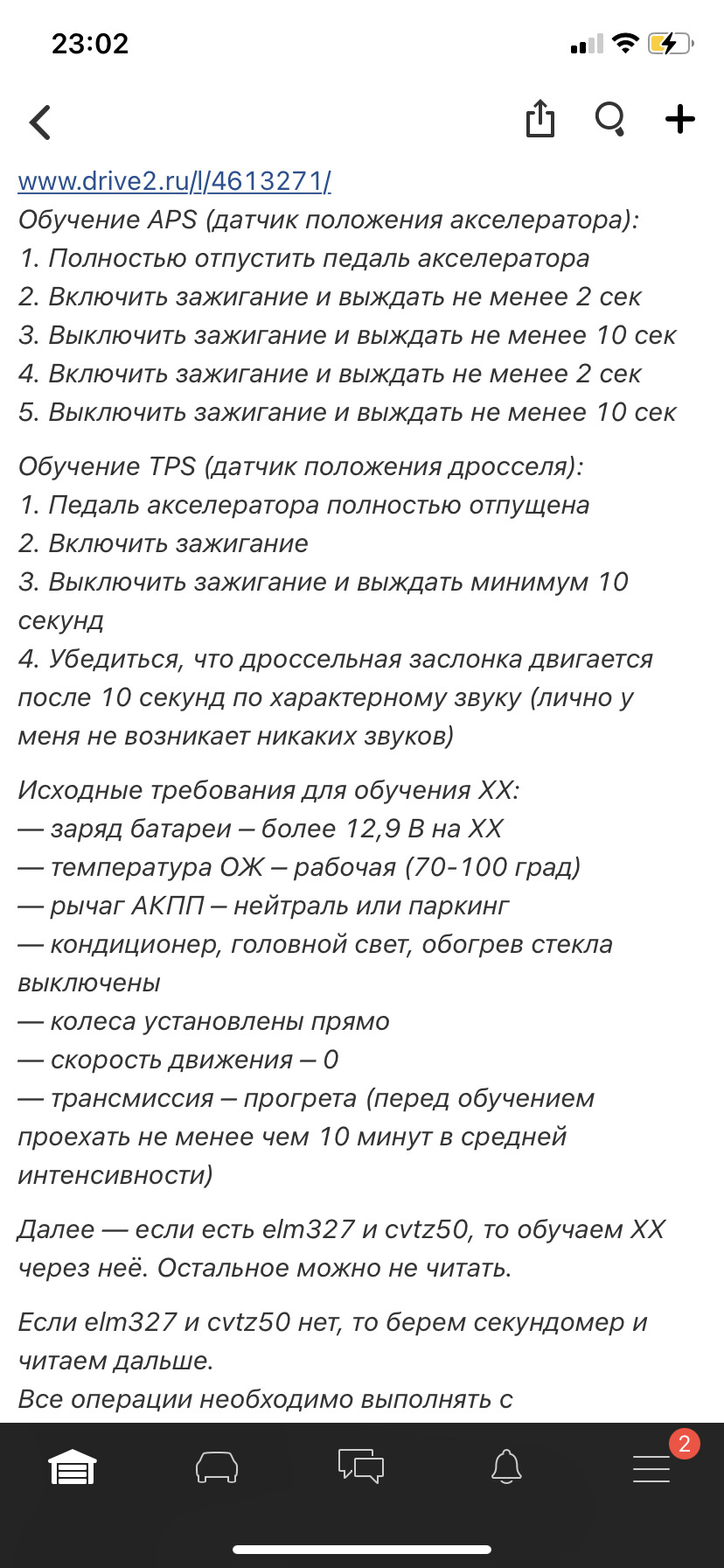 23:02

www.drive2.ru/l/4613271/
Обучение APS (датчик положения акселератора):
1. Полностью отпустить педаль акселератора
2. Включить зажигание и выждать не менее 2 сек
3. Выключить зажигание и выждать не менее 10 сек
4. Включить зажигание и выждать не менее 2 сек
5. Выключить зажигание и выждать не менее 10 сек

Обучение TPS (датчик положения дросселя):
1. Педаль акселератора полностью отпущена
2. Включить зажигание
3. Выключить зажигание и выждать минимум 10 секунд
4. Убедиться, что дроссельная заслонка двигается после 10 секунд по характерному звуку (лично у меня не возникает никаких звуков)

Исходные требования для обучения ХХ:
— заряд батареи – более 12,9 В на ХХ
— температура ОЖ – рабочая (70-100 град)
— рычаг АКПП – нейтраль или паркинг
— кондиционер, головной свет, обогрев стекла выключены
— колеса установлены прямо
— скорость движения – 0
— трансмиссия – прогрета (перед обучением проехать не менее чем 10 минут в средней интенсивности)

Далее — если есть elm327 и cvtz50, то обучаем ХХ через неё. Остальное можно не читать.

Если elm327 и cvtz50 нет, то берем секундомер и читаем дальше.
Все операции необходимо выполнять с

2